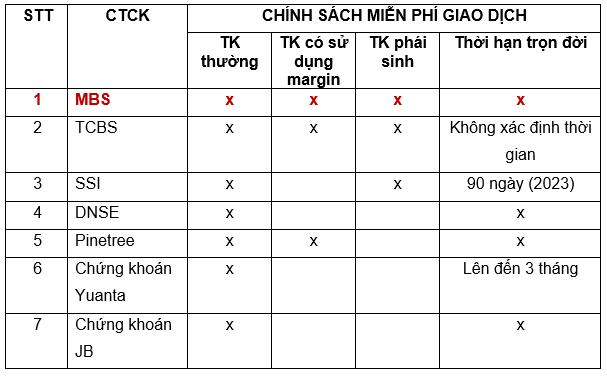 | STT | CTCK | CHÍNH SÁCH MIỄN PHÍ GIAO DỊCH | | | |
|---|---|---|---|---|---|
| | | TK thường | TK có sử dụng margin | TK phái sinh | Thời hạn trọn đời |
| 1 | MBS | x | x | x | x |
| 2 | TCBS | x | x | x | Không xác định thời gian |
| 3 | SSI | x | | x | 90 ngày (2023) |
| 4 | DNSE | x | | | x |
| 5 | Pinetree | x | x | | x |
| 6 | Chứng khoán Yuanta | x | | | Lên đến 3 tháng |
| 7 | Chứng khoán JB | x | | | x |